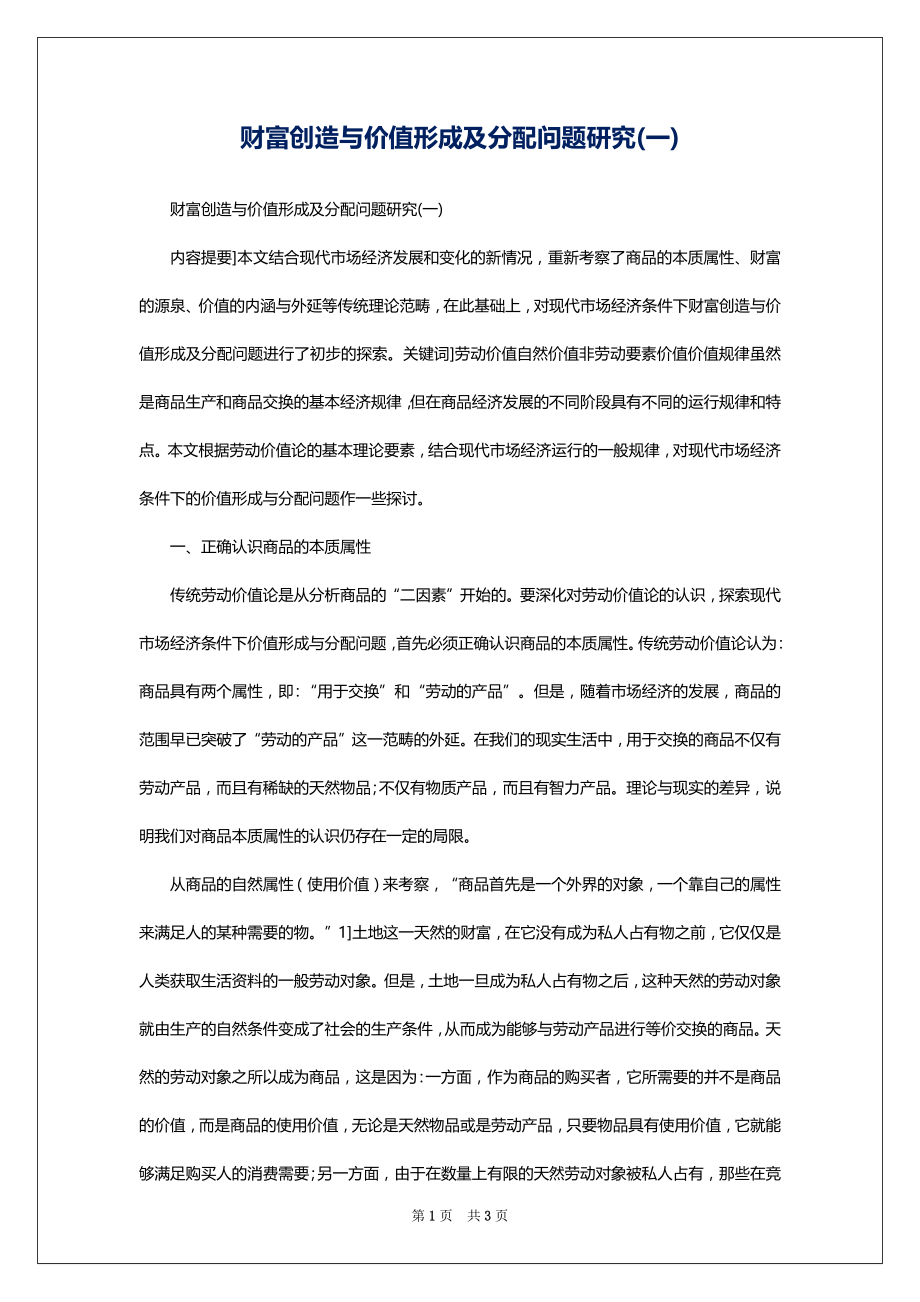 财富创造与价值形成及分配问题研究(一)

财富创造与价值形成及分配问题研究(一)

内容提要]本文结合现代市场经济发展和变化的新情况，重新考察了商品的本质属性、财富的源泉、价值的内涵与外延等传统理论范畴，在此基础上，对现代市场经济条件下财富创造与价值形成及分配问题进行了初步的探索。关键词]劳动价值自然价值非劳动要素价值价值规律虽然是商品生产和商品交换的基本经济规律，但在商品经济发展的不同阶段具有不同的运行规律和特点。本文根据劳动价值论的基本理论要素，结合现代市场经济运行的一般规律，对现代市场经济条件下的价值形成与分配问题作一些探讨。

一、正确认识商品的本质属性

传统劳动价值论是从分析商品的“二因素”开始的。要深化对劳动价值论的认识，探索现代市场经济条件下价值形成与分配问题，首先必须正确认识商品的本质属性。传统劳动价值论认为：商品具有两个属性，即：“用于交换”和“劳动的产品”。但是，随着市场经济的发展，商品的范围早已突破了“劳动的产品”这一范畴的外延。在我们的现实生活中，用于交换的商品不仅有劳动产品，而且有稀缺的天然物品；不仅有物质产品，而且有智力产品。理论与现实的差异，说明我们对商品本质属性的认识仍存在一定的局限。

从商品的自然属性（使用价值）来考察，“商品首先是一个外界的对象，一个靠自己的属性来满足人的某种需要的物。”1]土地这一天然的财富，在它没有成为私人占有物之前，它仅仅是人类获取生活资料的一般劳动对象。但是，土地一旦成为私人占有物之后，这种天然的劳动对象就由生产的自然条件变成了社会的生产条件，从而成为能够与劳动产品进行等价交换的商品。天然的劳动对象之所以成为商品，这是因为：一方面，作为商品的购买者，它所需要的并不是商品的价值，而是商品的使用价值，无论是天然物品或是劳动产品，只要物品具有使用价值，它就能够满足购买人的消费需要；另一方面，由于在数量上有限的天然劳动对象被私人占有，那些在竞

第 1 页　共 3 页